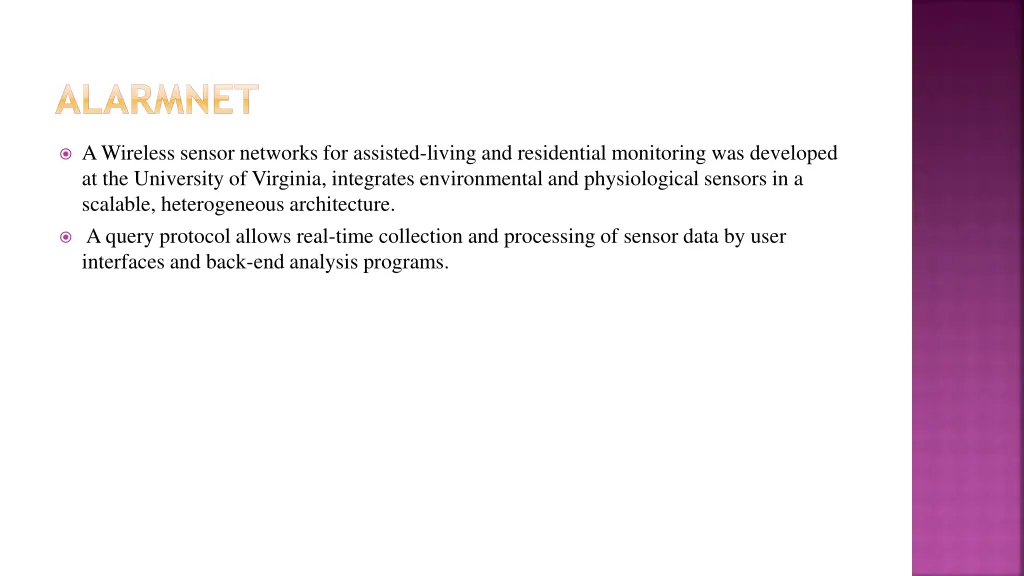 ALARMNET

A Wireless sensor networks for assisted-living and residential monitoring was developed at the University of Virginia, integrates environmental and physiological sensors in a scalable, heterogeneous architecture.

A query protocol allows real-time collection and processing of sensor data by user interfaces and back-end analysis programs.